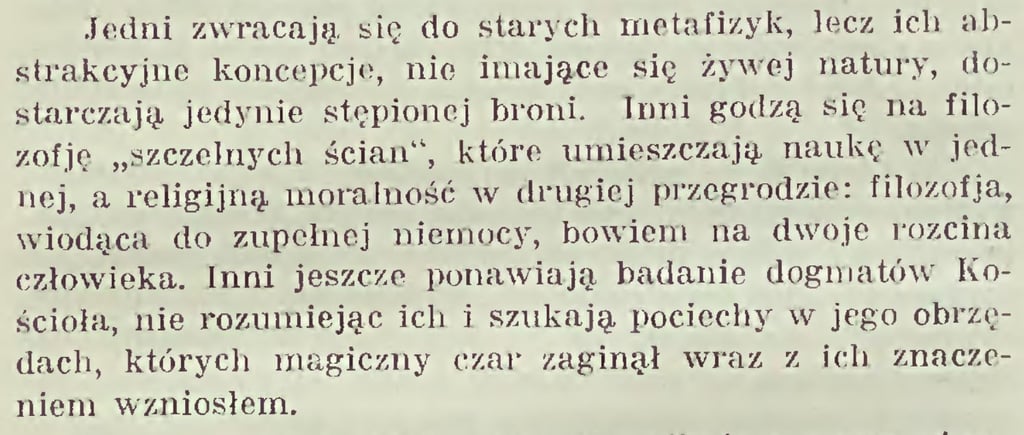 Jedni zwracają się do starych metafizyk, lecz ich abstrakcyjne koncepcje, nie imające się żywej natury, dostarczają jedynie stępionej broni. Inni godzą się na filozofję „szczelnych ścian“, które umieszczają naukę w jednej, a religijną moralność w drugiej przegrodzie: filozofja, wiodąca do zupełnej niemocy, bowiem na dwoje rozcina człowieka. Inni jeszcze ponawiają badanie dogmatów Kościoła, nie rozumiejąc ich i szukają pociechy w jego obrzędach, których magiczny czar zaginął wraz z ich znaczeniem wzniosłem.